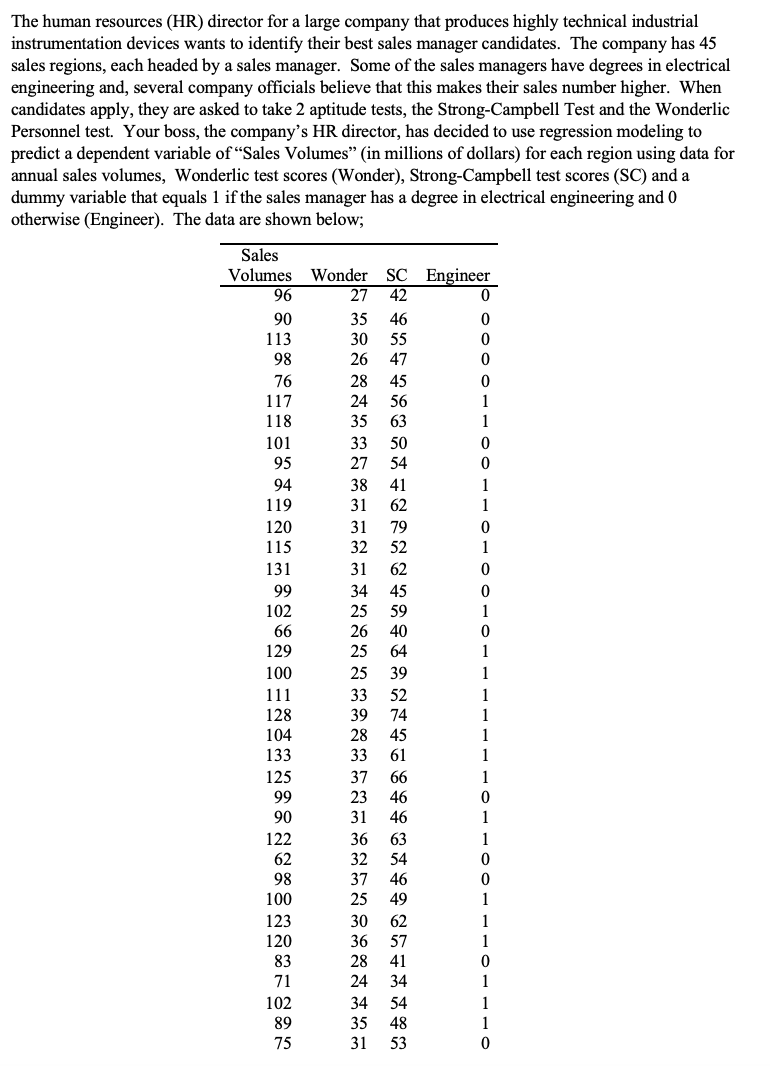 The human resources (HR) director for a large company that produces highly technical industrial instrumentation devices wants to identify their best sales manager candidates. The company has 45 sales regions, each headed by a sales manager. Some of the sales managers have degrees in electrical engineering and, several company officials believe that this makes their sales number higher. When candidates apply, they are asked to take 2 aptitude tests, the Strong-Campbell Test and the Wonderlic Personnel test. Your boss, the company's HR director, has decided to use regression modeling to predict a dependent variable of "Sales Volumes" (in millions of dollars) for each region using data for annual sales volumes, Wonderlic test scores (Wonder), Strong-Campbell test scores (SC) and a dummy variable that equals 1 if the sales manager has a degree in electrical engineering and 0 otherwise (Engineer). The data are shown below;

| Sales Volumes | Wonder | SC | Engineer |
|---|---|---|---|
| 96 | 27 | 42 | 0 |
| 90 | 35 | 46 | 0 |
| 113 | 30 | 55 | 0 |
| 98 | 26 | 47 | 0 |
| 76 | 28 | 45 | 0 |
| 117 | 24 | 56 | 1 |
| 118 | 35 | 63 | 1 |
| 101 | 33 | 50 | 0 |
| 95 | 27 | 54 | 0 |
| 94 | 38 | 41 | 1 |
| 119 | 31 | 62 | 1 |
| 120 | 31 | 79 | 0 |
| 115 | 32 | 52 | 1 |
| 131 | 31 | 62 | 0 |
| 99 | 34 | 45 | 0 |
| 102 | 25 | 59 | 1 |
| 66 | 26 | 40 | 0 |
| 129 | 25 | 64 | 1 |
| 100 | 25 | 39 | 1 |
| 111 | 33 | 52 | 1 |
| 128 | 39 | 74 | 1 |
| 104 | 28 | 45 | 1 |
| 133 | 33 | 61 | 1 |
| 125 | 37 | 66 | 1 |
| 99 | 23 | 46 | 0 |
| 90 | 31 | 46 | 1 |
| 122 | 36 | 63 | 1 |
| 62 | 32 | 54 | 0 |
| 98 | 37 | 46 | 0 |
| 100 | 25 | 49 | 1 |
| 123 | 30 | 62 | 1 |
| 120 | 36 | 57 | 1 |
| 83 | 28 | 41 | 0 |
| 71 | 24 | 34 | 1 |
| 102 | 34 | 54 | 1 |
| 89 | 35 | 48 | 1 |
| 75 | 31 | 53 | 0 |